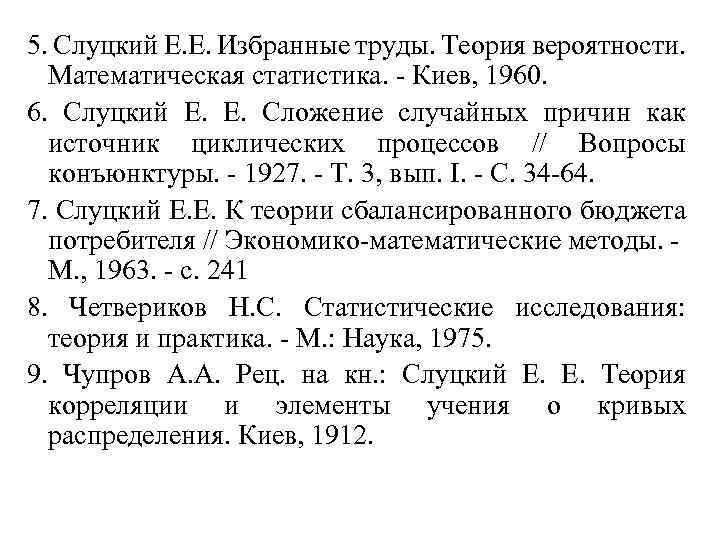 5. Слуцкий Е.Е. Избранные труды. Теория вероятности. Математическая статистика. - Киев, 1960.

6. Слуцкий Е. Е. Сложение случайных причин как источник циклических процессов // Вопросы конъюнктуры. - 1927. - Т. 3, вып. I. - С. 34-64.

7. Слуцкий Е.Е. К теории сбалансированного бюджета потребителя // Экономико-математические методы. - М., 1963. - с. 241

8. Четвериков Н.С. Статистические исследования: теория и практика. - М.: Наука, 1975.

9. Чупров А.А. Рец. на кн.: Слуцкий Е. Е. Теория корреляции и элементы учения о кривых распределения. Киев, 1912.